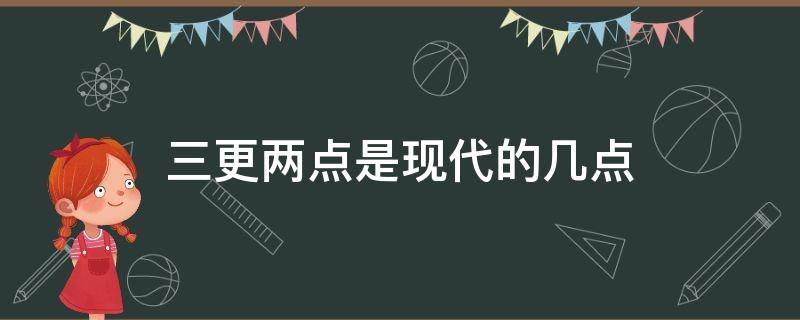 三更两点是现代的几点